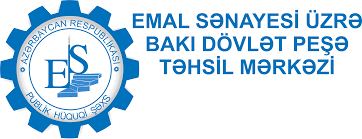 AZƏRBAYCAN RESPUBLİKASI
ES
PUBLİK HÜQUQİ ŞƏXS

EMAL SƏNAYESİ ÜZRƏ BAKI DÖVLƏT PEŞƏ TƏHSİL MƏRKƏZİ